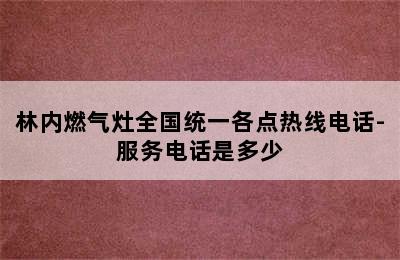 林内燃气灶全国统一各点热线电话-服务电话是多少